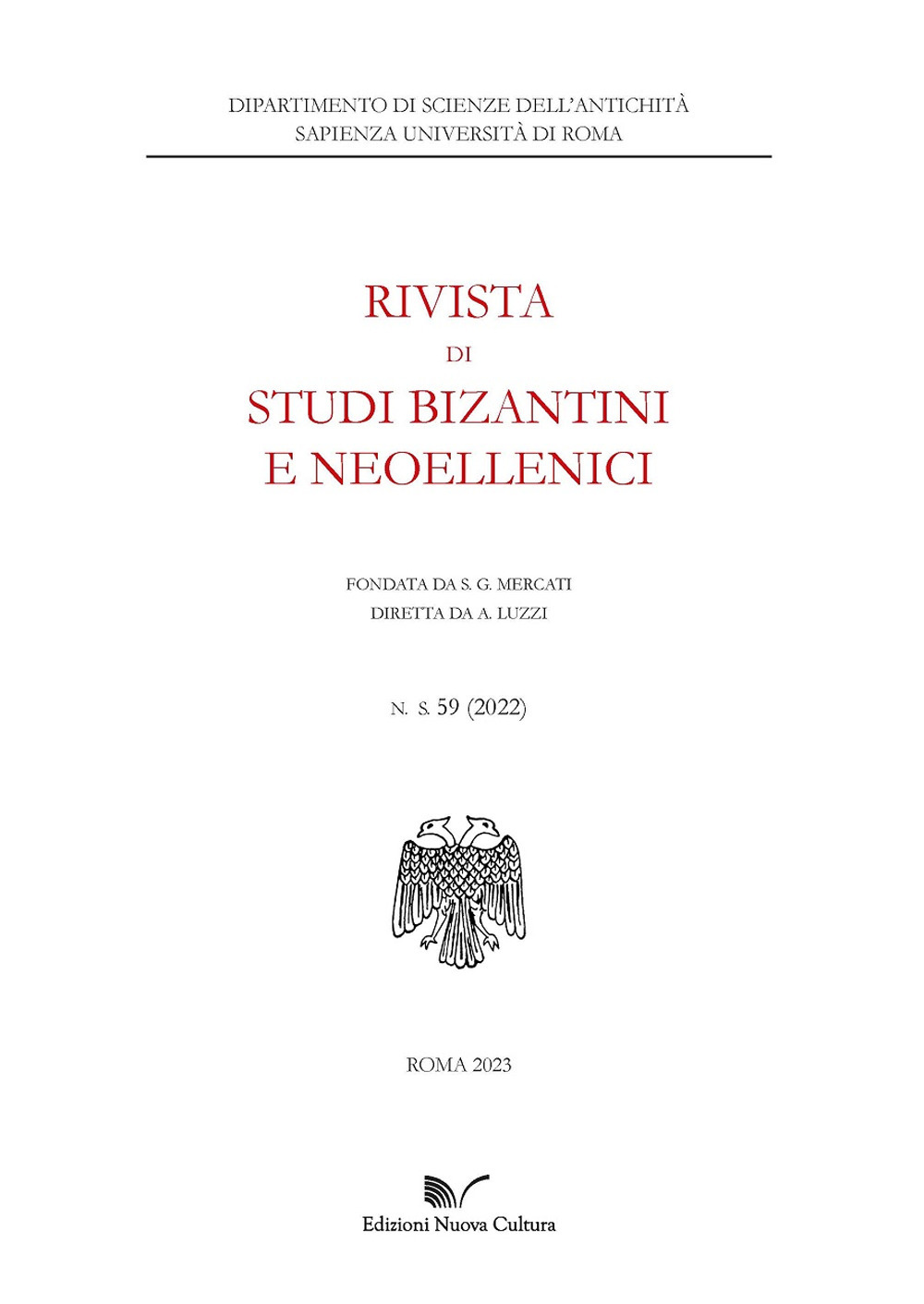 DIPARTIMENTO DI SCIENZE DELL'ANTICHITÀ
SAPIENZA UNIVERSITÀ DI ROMA

RIVISTA
DI
STUDI BIZANTINI
E NEOELLENICI

FONDATA DA S. G. MERCATI
DIRETTA DA A. LUZZI

N. S. 59 (2022)

ROMA 2023

Edizioni Nuova Cultura